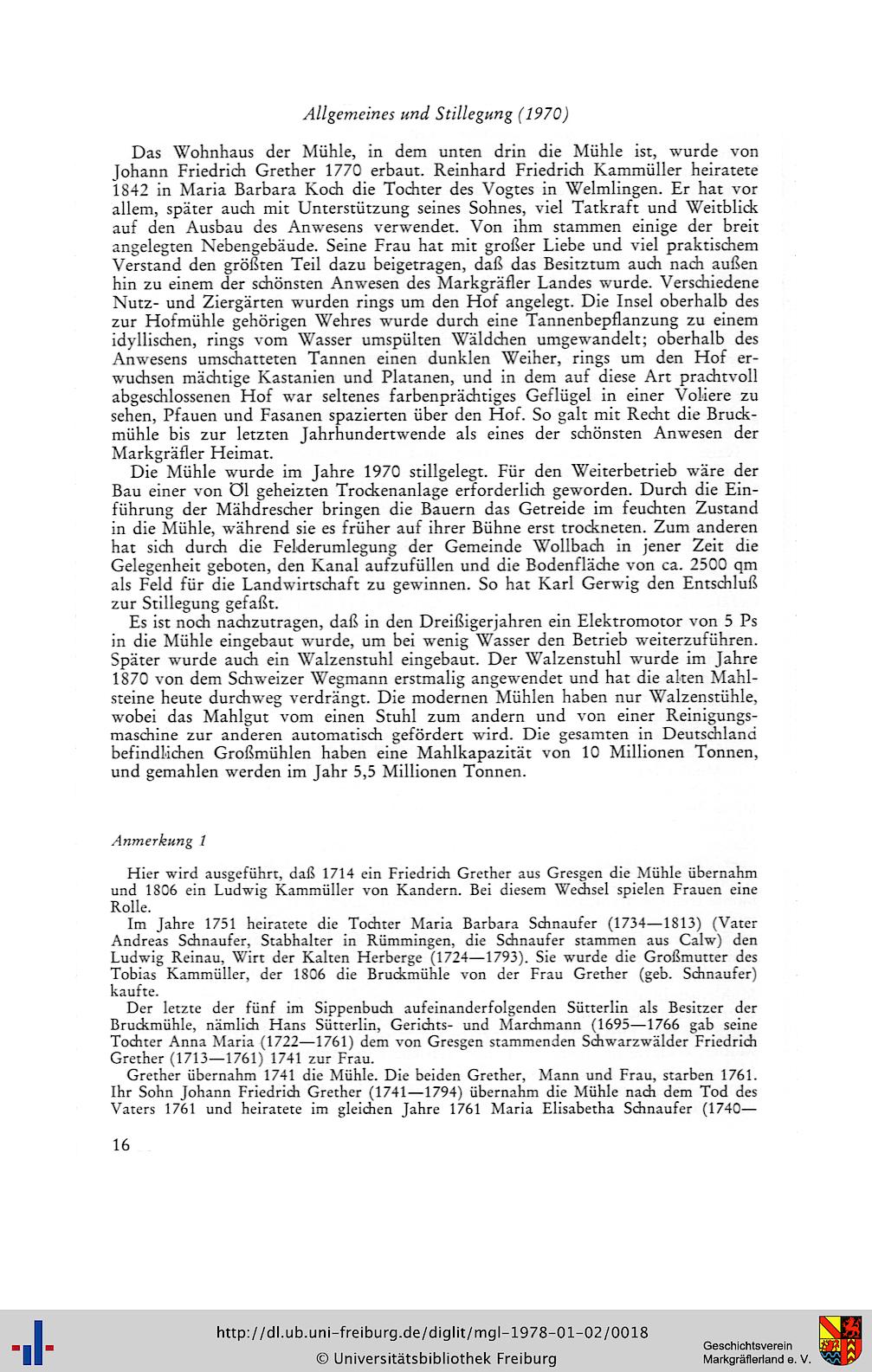 Allgemeines und Stillegung (1970)

Das Wohnhaus der Mühle, in dem unten drin die Mühle ist, wurde von Johann Friedrich Grether 1770 erbaut. Reinhard Friedrich Kammüller heiratete 1842 in Maria Barbara Koch die Tochter des Vogtes in Welmlingen. Er hat vor allem, später auch mit Unterstützung seines Sohnes, viel Tatkraft und Weitblick auf den Ausbau des Anwesens verwendet. Von ihm stammen einige der breit angelegten Nebengebäude. Seine Frau hat mit großer Liebe und viel praktischem Verstand den größten Teil dazu beigetragen, daß das Besitztum auch nach außen hin zu einem der schönsten Anwesen des Markgräfler Landes wurde. Verschiedene Nutz- und Ziergärten wurden rings um den Hof angelegt. Die Insel oberhalb des zur Hofmühle gehörigen Wehres wurde durch eine Tannenbepflanzung zu einem idyllischen, rings vom Wasser umspülten Wäldchen umgewandelt; oberhalb des Anwesens umschatteten Tannen einen dunklen Weiher, rings um den Hof erwuchsen mächtige Kastanien und Platanen, und in dem auf diese Art prachtvoll abgeschlossenen Hof war seltenes farbenprächtiges Geflügel in einer Voliere zu sehen, Pfauen und Fasanen spazierten über den Hof. So galt mit Recht die Bruckmühle bis zur letzten Jahrhundertwende als eines der schönsten Anwesen der Markgräfler Heimat.

Die Mühle wurde im Jahre 1970 stillgelegt. Für den Weiterbetrieb wäre der Bau einer von Öl geheizten Trockenanlage erforderlich geworden. Durch die Einführung der Mähdrescher bringen die Bauern das Getreide im feuchten Zustand in die Mühle, während sie es früher auf ihrer Bühne erst trockneten. Zum anderen hat sich durch die Felderumlegung der Gemeinde Wollbach in jener Zeit die Gelegenheit geboten, den Kanal aufzufüllen und die Bodenfläche von ca. 2500 qm als Feld für die Landwirtschaft zu gewinnen. So hat Karl Gerwig den Entschluß zur Stillegung gefaßt.

Es ist noch nachzutragen, daß in den Dreißigerjahren ein Elektromotor von 5 Ps in die Mühle eingebaut wurde, um bei wenig Wasser den Betrieb weiterzuführen. Später wurde auch ein Walzenstuhl eingebaut. Der Walzenstuhl wurde im Jahre 1870 von dem Schweizer Wegmann erstmalig angewendet und hat die alten Mahlsteine heute durchweg verdrängt. Die modernen Mühlen haben nur Walzenstühle, wobei das Mahlgut vom einen Stuhl zum andern und von einer Reinigungsmaschine zur anderen automatisch gefördert wird. Die gesamten in Deutschland befindlichen Großmühlen haben eine Mahlkapazität von 10 Millionen Tonnen, und gemahlen werden im Jahr 5,5 Millionen Tonnen.

Anmerkung 1

Hier wird ausgeführt, daß 1714 ein Friedrich Grether aus Gresgen die Mühle übernahm und 1806 ein Ludwig Kammüller von Kandern. Bei diesem Wechsel spielen Frauen eine Rolle.

Im Jahre 1751 heiratete die Tochter Maria Barbara Schnaufer (1734—1813) (Vater Andreas Schnaufer, Stabhalter in Rümmingen, die Schnaufer stammen aus Calw) den Ludwig Reinau, Wirt der Kalten Herberge (1724—1793). Sie wurde die Großmutter des Tobias Kammüller, der 1806 die Bruckmühle von der Frau Grether (geb. Schnaufer) kaufte.

Der letzte der fünf im Sippenbuch aufeinanderfolgenden Sütterlin als Besitzer der Bruckmühle, nämlich Hans Sütterlin, Gerichts- und Marchmann (1695—1766 gab seine Tochter Anna Maria (1722—1761) dem von Gresgen stammenden Schwarzwälder Friedrich Grether (1713—1761) 1741 zur Frau.

Grether übernahm 1741 die Mühle. Die beiden Grether, Mann und Frau, starben 1761. Ihr Sohn Johann Friedrich Grether (1741—1794) übernahm die Mühle nach dem Tod des Vaters 1761 und heiratete im gleichen Jahre 1761 Maria Elisabetha Schnaufer (1740—

16

http://dl.ub.uni-freiburg.de/diglit/mgl-1978-01-02/0018
© Universitätsbibliothek Freiburg

Geschichtsverein
Markgräflerland e. V.